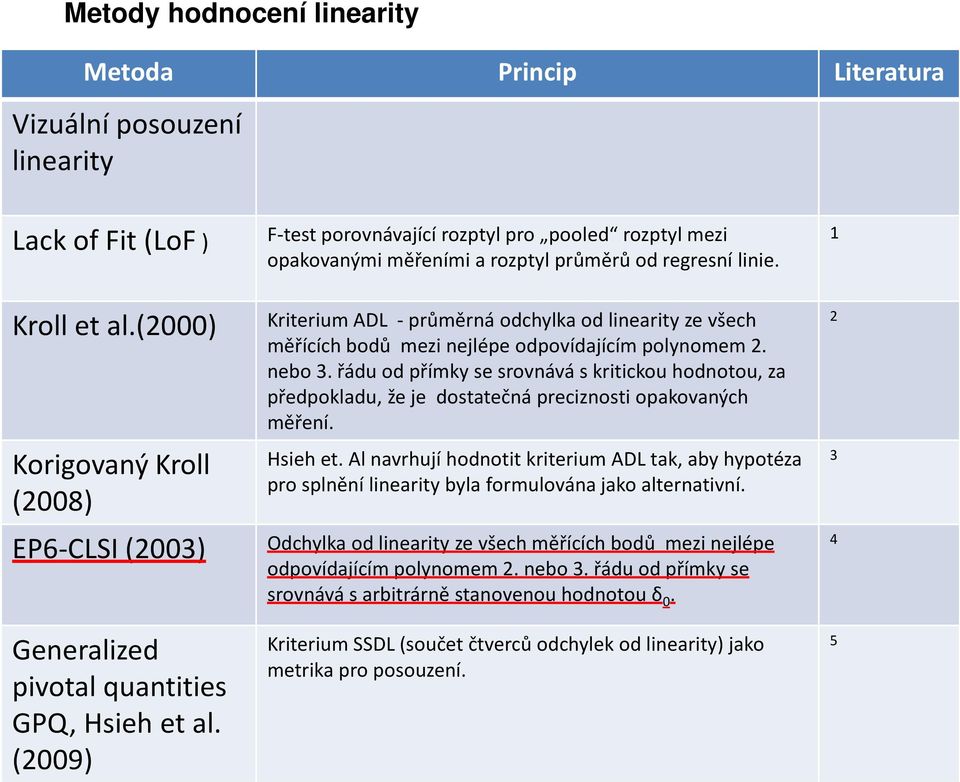 Metody hodnocení linearity

| Metoda | Princip | Literatura |
|---|---|---|
| Vizuální posouzení linearity | | |
| Lack of Fit (LoF ) | F-test porovnávající rozptyl pro „pooled“ rozptyl mezi opakovanými měřeními a rozptyl průměrů od regresní linie. | 1 |
| Kroll et al.(2000) | Kriterium ADL - průměrná odchylka od linearity ze všech měřících bodů mezi nejlépe odpovídajícím polynomem 2. nebo 3. řádu od přímky se srovnává s kritickou hodnotou, za předpokladu, že je dostatečná preciznosti opakovaných měření. | 2 |
| Korigovaný Kroll (2008) | Hsieh et. Al navrhují hodnotit kriterium ADL tak, aby hypotéza pro splnění linearity byla formulována jako alternativní. | 3 |
| EP6-CLSI (2003) | Odchylka od linearity ze všech měřících bodů mezi nejlépe odpovídajícím polynomem 2. nebo 3. řádu od přímky se srovnává s arbitrárně stanovenou hodnotou $\delta_0$. | 4 |
| Generalized pivotal quantities GPQ, Hsieh et al. (2009) | Kriterium SSDL (součet čtverců odchylek od linearity) jako metrika pro posouzení. | 5 |